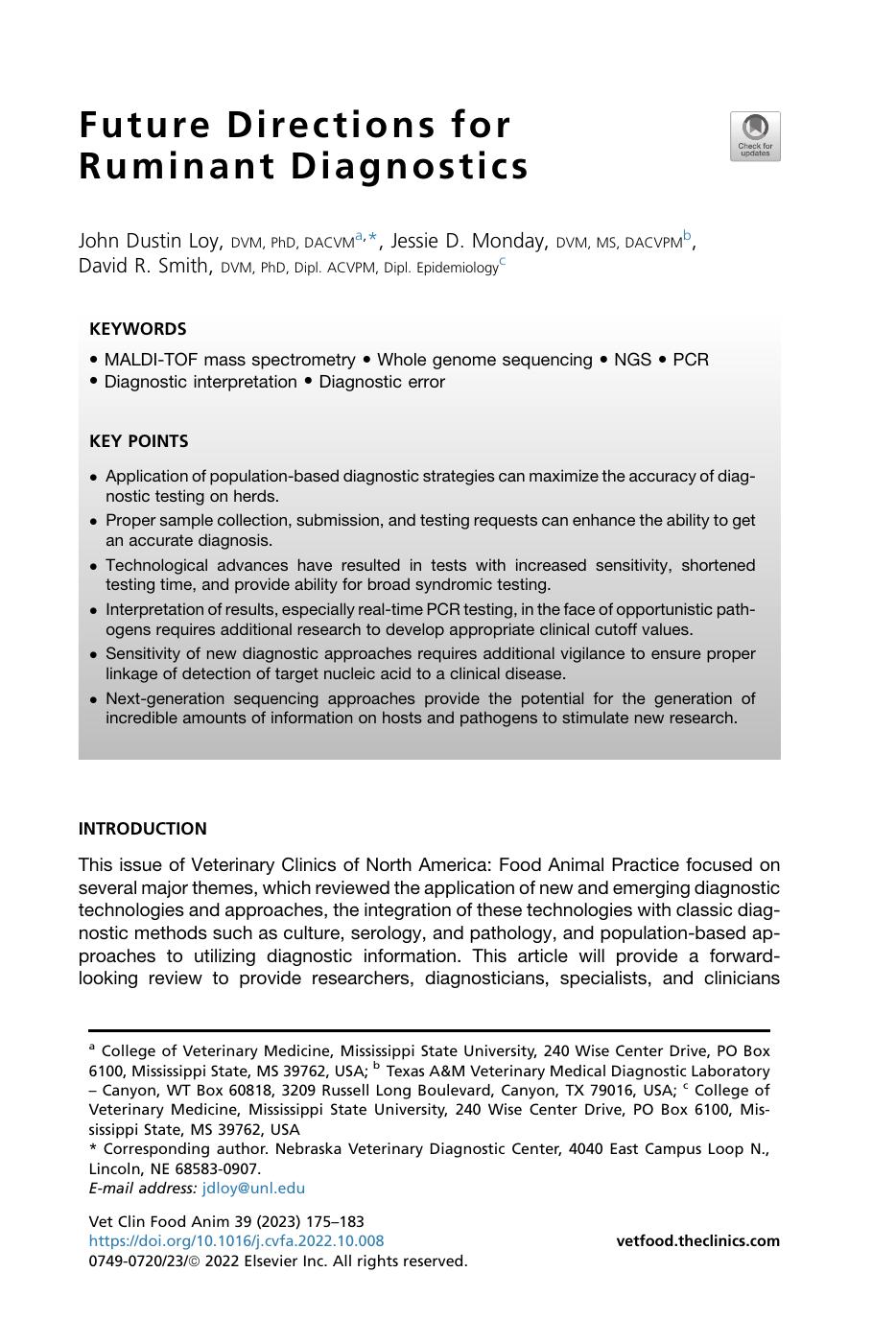 Future Directions for Ruminant Diagnostics

Check for updates

John Dustin Loy, DVM, PhD, DACVM$^{a,*}$, Jessie D. Monday, DVM, MS, DACVPM$^{b}$, David R. Smith, DVM, PhD, Dipl. ACVPM, Dipl. Epidemiology$^{c}$

KEYWORDS

• MALDI-TOF mass spectrometry • Whole genome sequencing • NGS • PCR
• Diagnostic interpretation • Diagnostic error

KEY POINTS

• Application of population-based diagnostic strategies can maximize the accuracy of diagnostic testing on herds.
• Proper sample collection, submission, and testing requests can enhance the ability to get an accurate diagnosis.
• Technological advances have resulted in tests with increased sensitivity, shortened testing time, and provide ability for broad syndromic testing.
• Interpretation of results, especially real-time PCR testing, in the face of opportunistic pathogens requires additional research to develop appropriate clinical cutoff values.
• Sensitivity of new diagnostic approaches requires additional vigilance to ensure proper linkage of detection of target nucleic acid to a clinical disease.
• Next-generation sequencing approaches provide the potential for the generation of incredible amounts of information on hosts and pathogens to stimulate new research.

INTRODUCTION

This issue of Veterinary Clinics of North America: Food Animal Practice focused on several major themes, which reviewed the application of new and emerging diagnostic technologies and approaches, the integration of these technologies with classic diagnostic methods such as culture, serology, and pathology, and population-based approaches to utilizing diagnostic information. This article will provide a forward-looking review to provide researchers, diagnosticians, specialists, and clinicians

$^{a}$ College of Veterinary Medicine, Mississippi State University, 240 Wise Center Drive, PO Box 6100, Mississippi State, MS 39762, USA; $^{b}$ Texas A&M Veterinary Medical Diagnostic Laboratory – Canyon, WT Box 60818, 3209 Russell Long Boulevard, Canyon, TX 79016, USA; $^{c}$ College of Veterinary Medicine, Mississippi State University, 240 Wise Center Drive, PO Box 6100, Mississippi State, MS 39762, USA
* Corresponding author. Nebraska Veterinary Diagnostic Center, 4040 East Campus Loop N., Lincoln, NE 68583-0907.
E-mail address: jdloy@unl.edu

Vet Clin Food Anim 39 (2023) 175–183
https://doi.org/10.1016/j.cvfa.2022.10.008
0749-0720/23/© 2022 Elsevier Inc. All rights reserved.

vetfood.theclinics.com